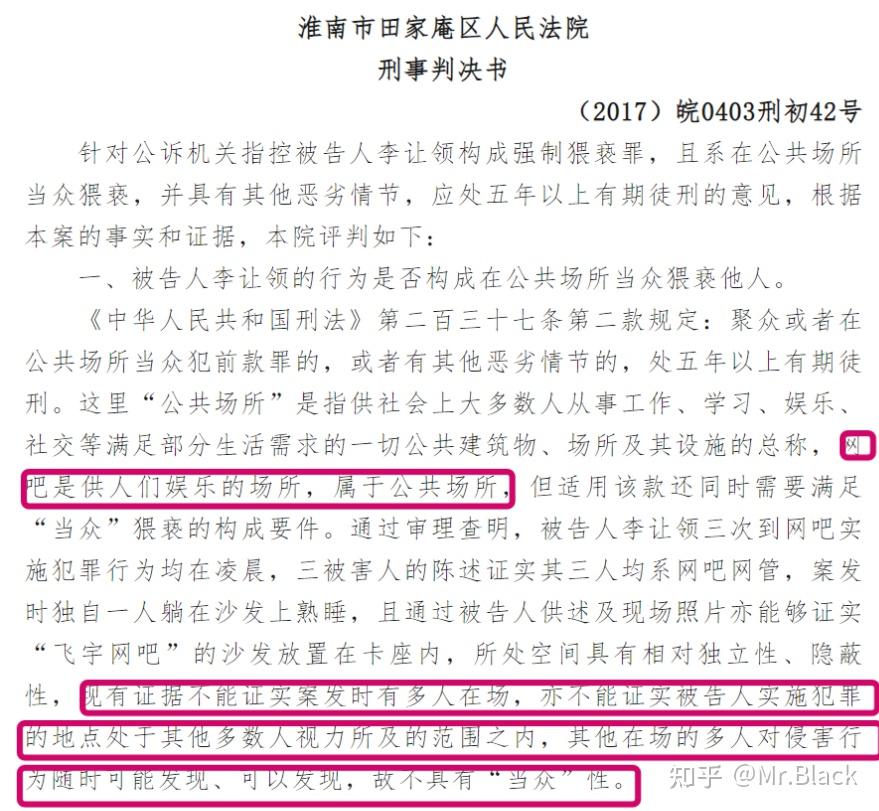 淮南市田家庵区人民法院
刑事判决书

（2017）皖0403刑初42号

针对公诉机关指控被告人李让领构成强制猥亵罪，且系在公共场所当众猥亵，并具有其他恶劣情节，应处五年以上有期徒刑的意见，根据本案的事实和证据，本院评判如下：

一、被告人李让领的行为是否构成在公共场所当众猥亵他人。

《中华人民共和国刑法》第二百三十七条第二款规定：聚众或者在公共场所当众犯前款罪的，或者有其他恶劣情节的，处五年以上有期徒刑。这里“公共场所”是指供社会上大多数人从事工作、学习、娱乐、社交等满足部分生活需求的一切公共建筑物、场所及其设施的总称，网吧是供人们娱乐的场所，属于公共场所，但适用该款还同时需要满足“当众”猥亵的构成要件。通过审理查明，被告人李让领三次到网吧实施犯罪行为均在凌晨，三被害人的陈述证实其三人均系网吧网管，案发时独自一人躺在沙发上熟睡，且通过被告人供述及现场照片亦能够证实“飞宇网吧”的沙发放置在卡座内，所处空间具有相对独立性、隐蔽性，现有证据不能证实案发时有多人在场，亦不能证实被告人实施犯罪的地点处于其他多数人视力所及的范围之内，其他在场的多人对侵害行为随时可能发现、可以发现，故不具有“当众”性。

知乎 @Mr.Black